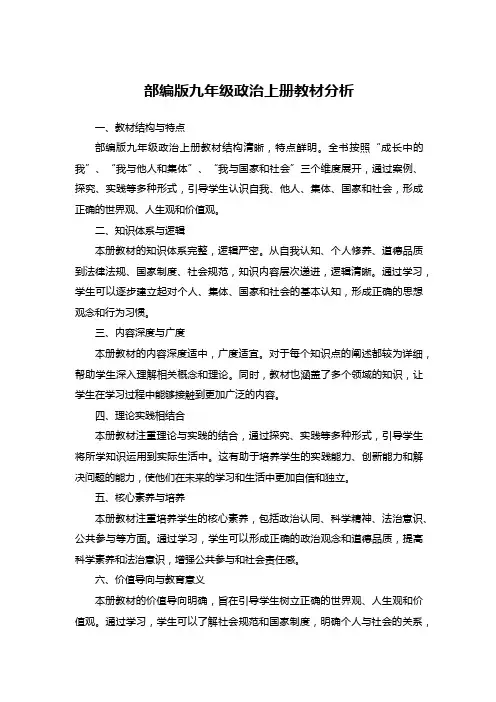 部编版九年级政治上册教材分析

一、教材结构与特点

部编版九年级政治上册教材结构清晰，特点鲜明。全书按照“成长中的我”、“我与他人和集体”、“我与国家和社会”三个维度展开，通过案例、探究、实践等多种形式，引导学生认识自我、他人、集体、国家和社会，形成正确的世界观、人生观和价值观。

二、知识体系与逻辑

本册教材的知识体系完整，逻辑严密。从自我认知、个人修养、道德品质到法律法规、国家制度、社会规范，知识内容层次递进，逻辑清晰。通过学习，学生可以逐步建立起对个人、集体、国家和社会的基本认知，形成正确的思想观念和行为习惯。

三、内容深度与广度

本册教材的内容深度适中，广度适宜。对于每个知识点的阐述都较为详细，帮助学生深入理解相关概念和理论。同时，教材也涵盖了多个领域的知识，让学生在学习过程中能够接触到更加广泛的内容。

四、理论实践相结合

本册教材注重理论与实践的结合，通过探究、实践等多种形式，引导学生将所学知识运用到实际生活中。这有助于培养学生的实践能力、创新能力和解决问题的能力，使他们在未来的学习和生活中更加自信和独立。

五、核心素养与培养

本册教材注重培养学生的核心素养，包括政治认同、科学精神、法治意识、公共参与等方面。通过学习，学生可以形成正确的政治观念和道德品质，提高科学素养和法治意识，增强公共参与和社会责任感。

六、价值导向与教育意义

本册教材的价值导向明确，旨在引导学生树立正确的世界观、人生观和价值观。通过学习，学生可以了解社会规范和国家制度，明确个人与社会的关系，